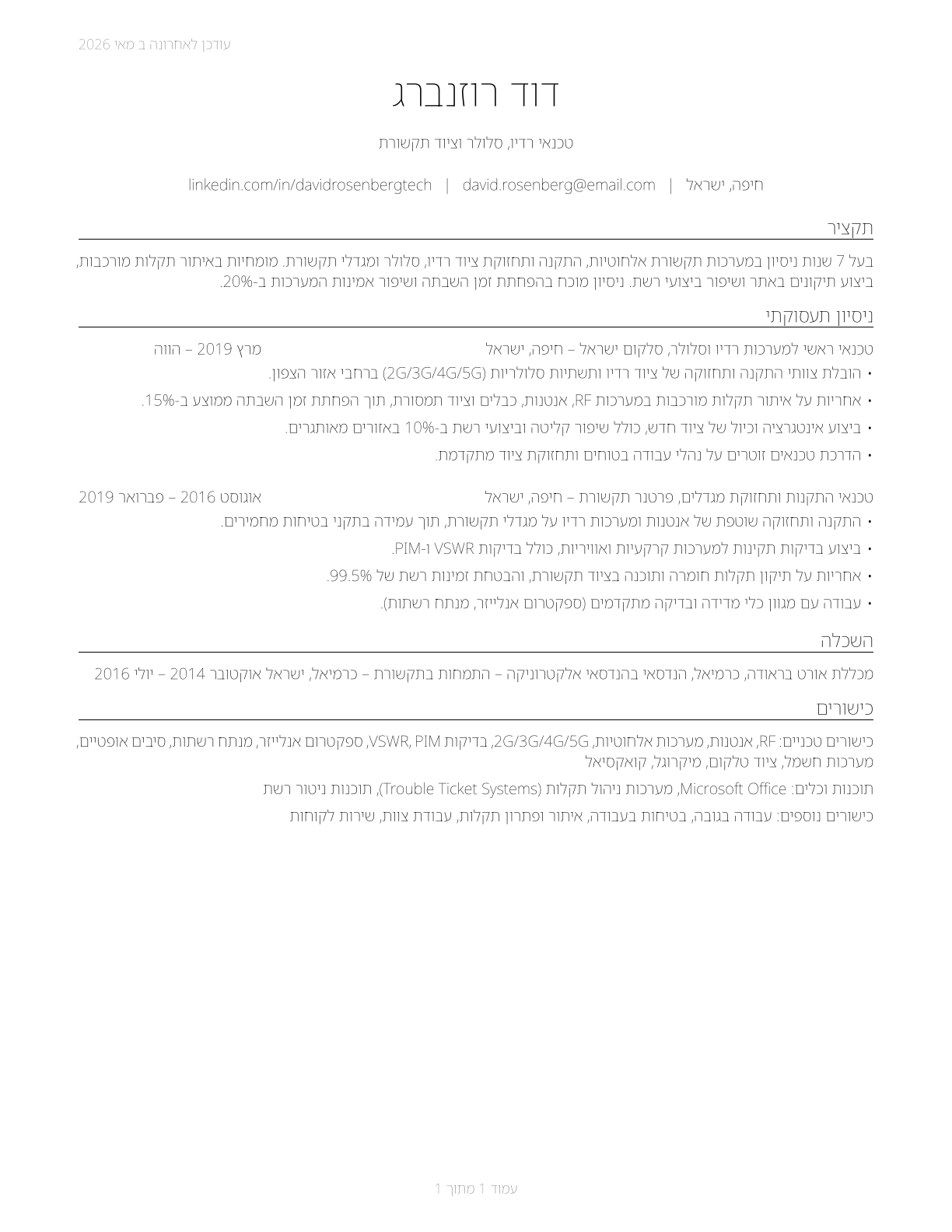 עודכן לאחרונה ב מאי 2026

דוד רוזנברג

טכנאי רדיו, סלולר וציוד תקשורת

חיפה, ישראל | david.rosenberg@email.com | linkedin.com/in/davidrosenbergtech

תקציר

בעל 7 שנות ניסיון במערכות תקשורת אלחוטיות, התקנה ותחזוקת ציוד רדיו, סלולר ומגדלי תקשורת. מומחיות באיתור תקלות מורכבות, ביצוע תיקונים באתר ושיפור ביצועי רשת. ניסיון מוכח בהפחתת זמן השבתה ושיפור אמינות המערכות ב-20%.

ניסיון תעסוקתי

טכנאי ראשי למערכות רדיו וסלולר, סלקום ישראל – חיפה, ישראל מרץ 2019 – הווה

• הובלת צוותי התקנה ותחזוקה של ציוד רדיו ותשתיות סלולריות (2G/3G/4G/5G) ברחבי אזור הצפון.
• אחריות על איתור תקלות מורכבות במערכות RF, אנטנות, כבלים וציוד תמסורת, תוך הפחתת זמן השבתה ממוצע ב-15%.
• ביצוע אינטגרציה וכיול של ציוד חדש, כולל שיפור קליטה וביצועי רשת ב-10% באזורים מאותגרים.
• הדרכת טכנאים זוטרים על נהלי עבודה בטוחים ותחזוקת ציוד מתקדמת.

טכנאי התקנות ותחזוקת מגדלים, פרטנר תקשורת – חיפה, ישראל אוגוסט 2016 – פברואר 2019

• התקנה ותחזוקה שוטפת של אנטנות ומערכות רדיו על מגדלי תקשורת, תוך עמידה בתקני בטיחות מחמירים.
• ביצוע בדיקות תקינות למערכות קרקעיות ואוויריות, כולל בדיקות VSWR ו-PIM.
• אחריות על תיקון תקלות חומרה ותוכנה בציוד תקשורת, והבטחת זמינות רשת של 99.5%.
• עבודה עם מגוון כלי מדידה ובדיקה מתקדמים (ספקטרום אנלייזר, מנתח רשתות).

השכלה

מכללת אורט בראודה, כרמיאל, הנדסאי בהנדסאי אלקטרוניקה – התמחות בתקשורת – כרמיאל, ישראל אוקטובר 2014 – יולי 2016

כישורים

כישורים טכניים: RF, אנטנות, מערכות אלחוטיות, 2G/3G/4G/5G, בדיקות VSWR, PIM, ספקטרום אנלייזר, מנתח רשתות, סיבים אופטיים, מערכות חשמל, ציוד טלקום, מיקרוגל, קואקסיאל

תוכנות וכלים: Microsoft Office, מערכות ניהול תקלות (Trouble Ticket Systems), תוכנות ניטור רשת

כישורים נוספים: עבודה בגובה, בטיחות בעבודה, איתור ופתרון תקלות, עבודת צוות, שירות לקוחות

עמוד 1 מתוך 1